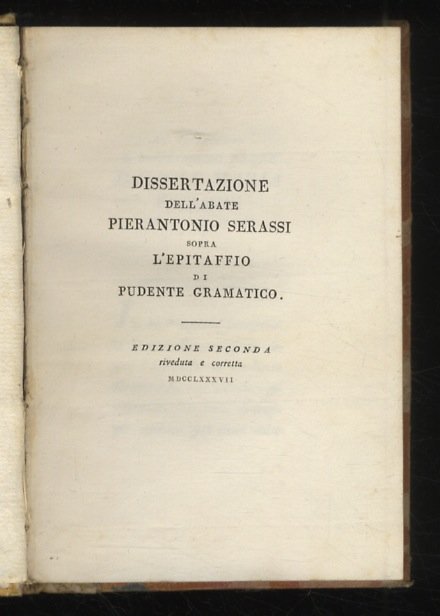 DISSERTAZIONE
DELL'ABATE
PIERANTONIO SERASSI
SOPRA
L'EPITAFFIO
DI
PUDENTE GRAMATICO.

EDIZIONE SECONDA
riveduta e corretta
MDCCLXXXVII